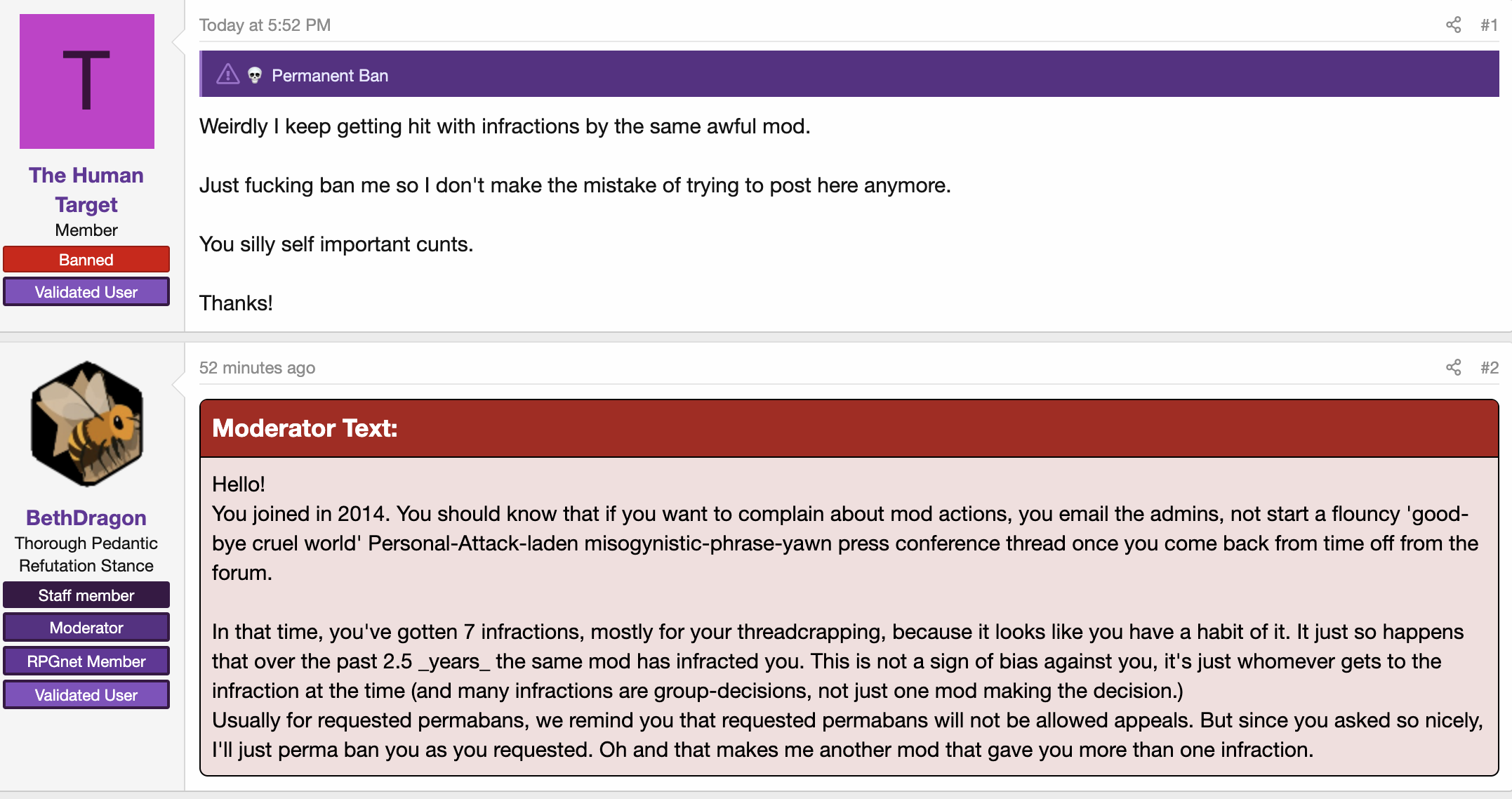 T

The Human Target
Member
Banned
Validated User

Today at 5:52 PM

#1

Permanent Ban

Weirdly I keep getting hit with infractions by the same awful mod.

Just fucking ban me so I don't make the mistake of trying to post here anymore.

You silly self important cunts.

Thanks!

BethDragon
Thorough Pedantic Refutation Stance
Staff member
Moderator
RPGnet Member
Validated User

52 minutes ago

#2

Moderator Text:

Hello!
You joined in 2014. You should know that if you want to complain about mod actions, you email the admins, not start a flouncy 'good-bye cruel world' Personal-Attack-laden misogynistic-phrase-yawn press conference thread once you come back from time off from the forum.

In that time, you've gotten 7 infractions, mostly for your threadcrapping, because it looks like you have a habit of it. It just so happens that over the past 2.5 _years_ the same mod has infracted you. This is not a sign of bias against you, it's just whomever gets to the infraction at the time (and many infractions are group-decisions, not just one mod making the decision.)
Usually for requested permabans, we remind you that requested permabans will not be allowed appeals. But since you asked so nicely, I'll just perma ban you as you requested. Oh and that makes me another mod that gave you more than one infraction.